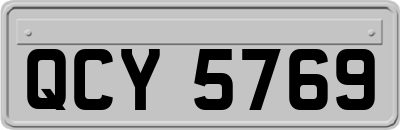 QCY 5769